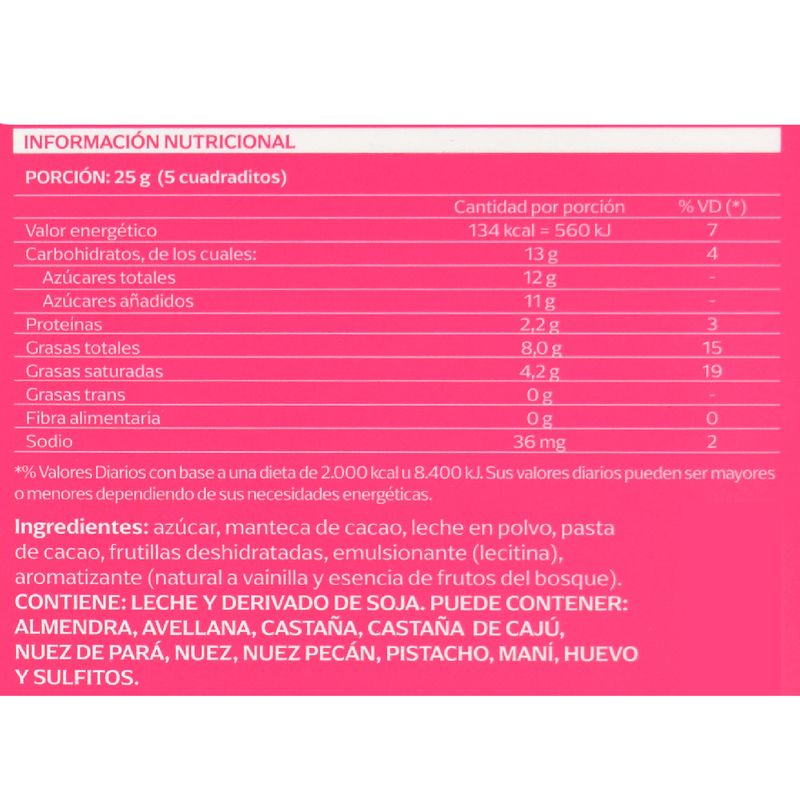 INFORMACIÓN NUTRICIONAL

PORCIÓN: 25 g (5 cuadraditos)

| | Cantidad por porción | % VD (*) |
|---|---|---|
| Valor energético | 134 kcal = 560 kJ | 7 |
| Carbohidratos, de los cuales: | 13 g | 4 |
| Azúcares totales | 12 g | - |
| Azúcares añadidos | 11 g | - |
| Proteínas | 2,2 g | 3 |
| Grasas totales | 8,0 g | 15 |
| Grasas saturadas | 4,2 g | 19 |
| Grasas trans | 0 g | - |
| Fibra alimentaria | 0 g | 0 |
| Sodio | 36 mg | 2 |

*% Valores Diarios con base a una dieta de 2.000 kcal u 8.400 kJ. Sus valores diarios pueden ser mayores o menores dependiendo de sus necesidades energéticas.

Ingredientes: azúcar, manteca de cacao, leche en polvo, pasta de cacao, frutillas deshidratadas, emulsionante (lecitina), aromatizante (natural a vainilla y esencia de frutos del bosque). CONTIENE: LECHE Y DERIVADO DE SOJA. PUEDE CONTENER: ALMENDRA, AVELLANA, CASTAÑA, CASTAÑA DE CAJÚ, NUEZ DE PARÁ, NUEZ, NUEZ PECÁN, PISTACHO, MANÍ, HUEVO Y SULFITOS.